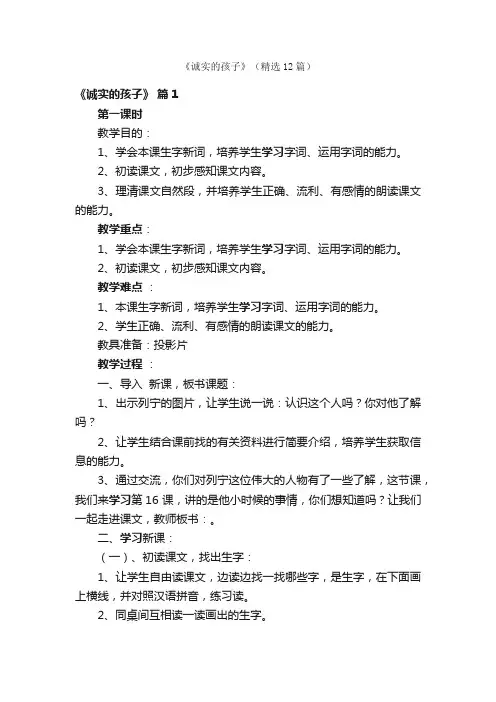 《诚实的孩子》（精选 12 篇）

《诚实的孩子》 篇 1

第一课时

教学目的：

1、学会本课生字新词，培养学生学习字词、运用字词的能力。

2、初读课文，初步感知课文内容。

3、理清课文自然段，并培养学生正确、流利、有感情的朗读课文的能力。

教学重点：

1、学会本课生字新词，培养学生学习字词、运用字词的能力。

2、初读课文，初步感知课文内容。

教学难点 ：

1、本课生字新词，培养学生学习字词、运用字词的能力。

2、学生正确、流利、有感情的朗读课文的能力。

教具准备：投影片

教学过程 ：

一、导入 新课，板书课题：

1、出示列宁的图片，让学生说一说：认识这个人吗？你对他了解吗？

2、让学生结合课前找的有关资料进行简要介绍，培养学生获取信息的能力。

3、通过交流，你们对列宁这位伟大的人物有了一些了解，这节课，我们来学习第 16 课，讲的是他小时候的事情，你们想知道吗？让我们一起走进课文，教师板书：。

二、学习新课：

（一）、初读课文，找出生字：

1、让学生自由读课文，边读边找一找哪些字，是生字，在下面画上横线，并对照汉语拼音，练习读。

2、同桌间互相读一读画出的生字。